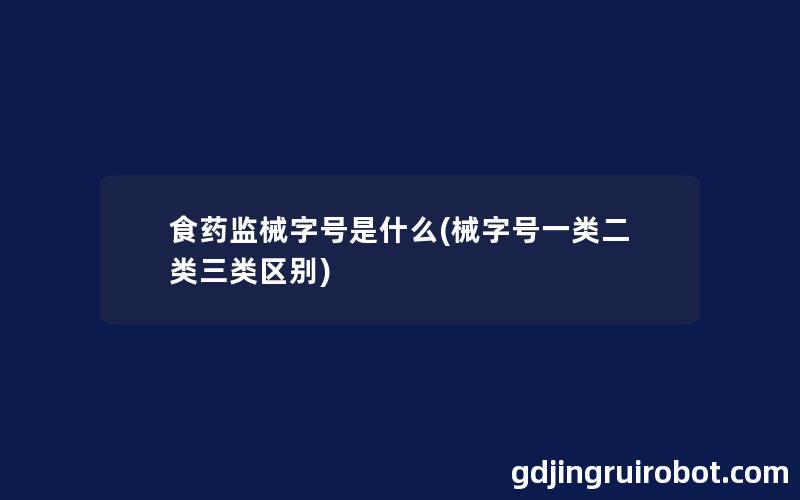 食药监械字号是什么(械字号一类二类三类区别)

gdjingruirobot.com